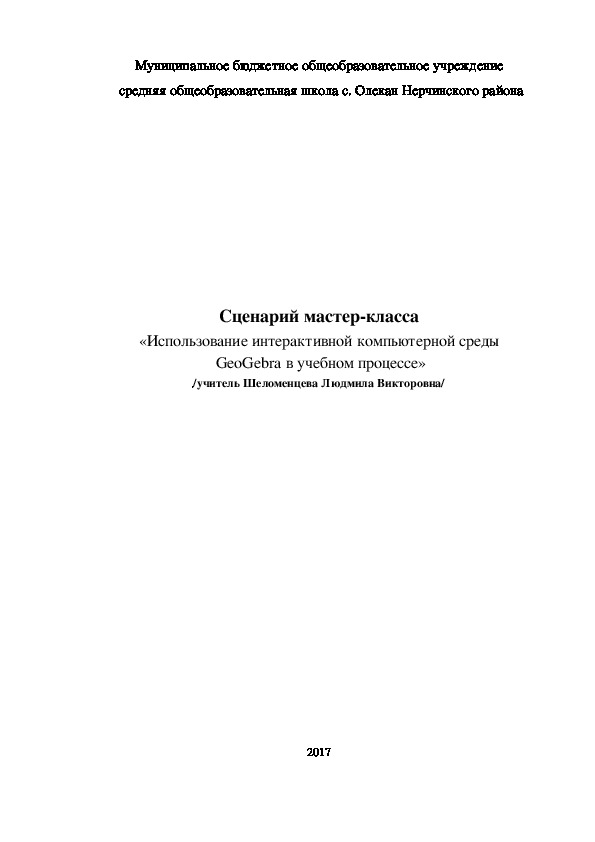 Муниципальное бюджетное общеобразовательное учреждение средняя общеобразовательная школа с. Олекан Нерчинского района

Сценарий мастер-класса
«Использование интерактивной компьютерной среды GeoGebra в учебном процессе»
/учитель Шеломенцева Людмила Викторовна/

2017